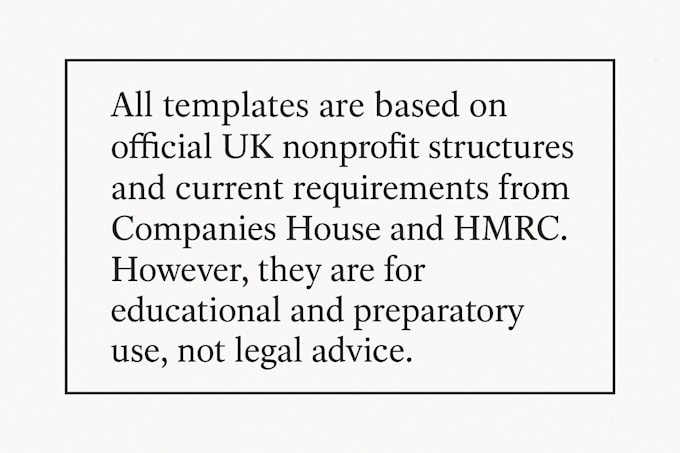 All templates are based on official UK nonprofit structures and current requirements from Companies House and HMRC. However, they are for educational and preparatory use, not legal advice.